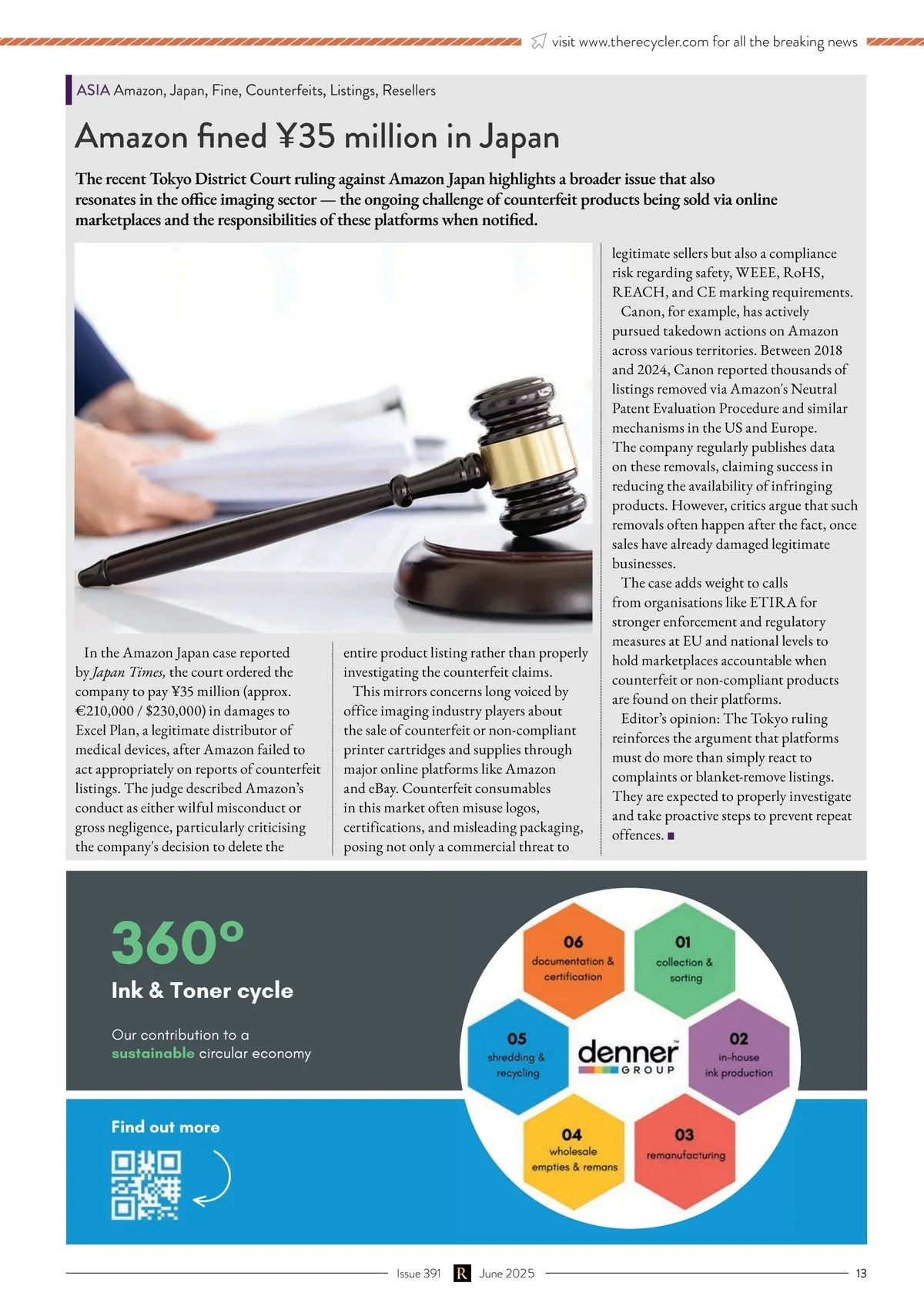 visit www.therecycler.com for all the breaking news

ASIA Amazon, Japan, Fine, Counterfeits, Listings, Resellers

Amazon fined ¥35 million in Japan

The recent Tokyo District Court ruling against Amazon Japan highlights a broader issue that also resonates in the office imaging sector — the ongoing challenge of counterfeit products being sold via online marketplaces and the responsibilities of these platforms when notified.

In the Amazon Japan case reported by Japan Times, the court ordered the company to pay ¥35 million (approx. €210,000 / $230,000) in damages to Excel Plan, a legitimate distributor of medical devices, after Amazon failed to act appropriately on reports of counterfeit listings. The judge described Amazon's conduct as either wilful misconduct or gross negligence, particularly criticising the company's decision to delete the entire product listing rather than properly investigating the counterfeit claims.

This mirrors concerns long voiced by office imaging industry players about the sale of counterfeit or non-compliant printer cartridges and supplies through major online platforms like Amazon and eBay. Counterfeit consumables in this market often misuse logos, certifications, and misleading packaging, posing not only a commercial threat to legitimate sellers but also a compliance risk regarding safety, WEEE, RoHS, REACH, and CE marking requirements.

Canon, for example, has actively pursued takedown actions on Amazon across various territories. Between 2018 and 2024, Canon reported thousands of listings removed via Amazon's Neutral Patent Evaluation Procedure and similar mechanisms in the US and Europe. The company regularly publishes data on these removals, claiming success in reducing the availability of infringing products. However, critics argue that such removals often happen after the fact, once sales have already damaged legitimate businesses.

The case adds weight to calls from organisations like ETIRA for stronger enforcement and regulatory measures at EU and national levels to hold marketplaces accountable when counterfeit or non-compliant products are found on their platforms.

Editor's opinion: The Tokyo ruling reinforces the argument that platforms must do more than simply react to complaints or blanket-remove listings. They are expected to properly investigate and take proactive steps to prevent repeat offences.

360°
Ink & Toner cycle

Our contribution to a sustainable circular economy

Find out more

06 documentation & certification
01 collection & sorting
05 shredding & recycling
denner GROUP
02 in-house ink production
04 wholesale empties & remans
03 remanufacturing

Issue 391 R June 2025 13